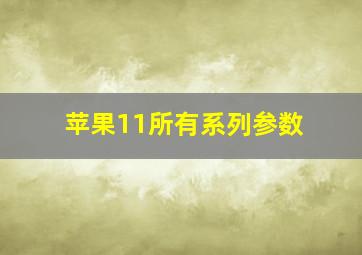 苹果11所有系列参数